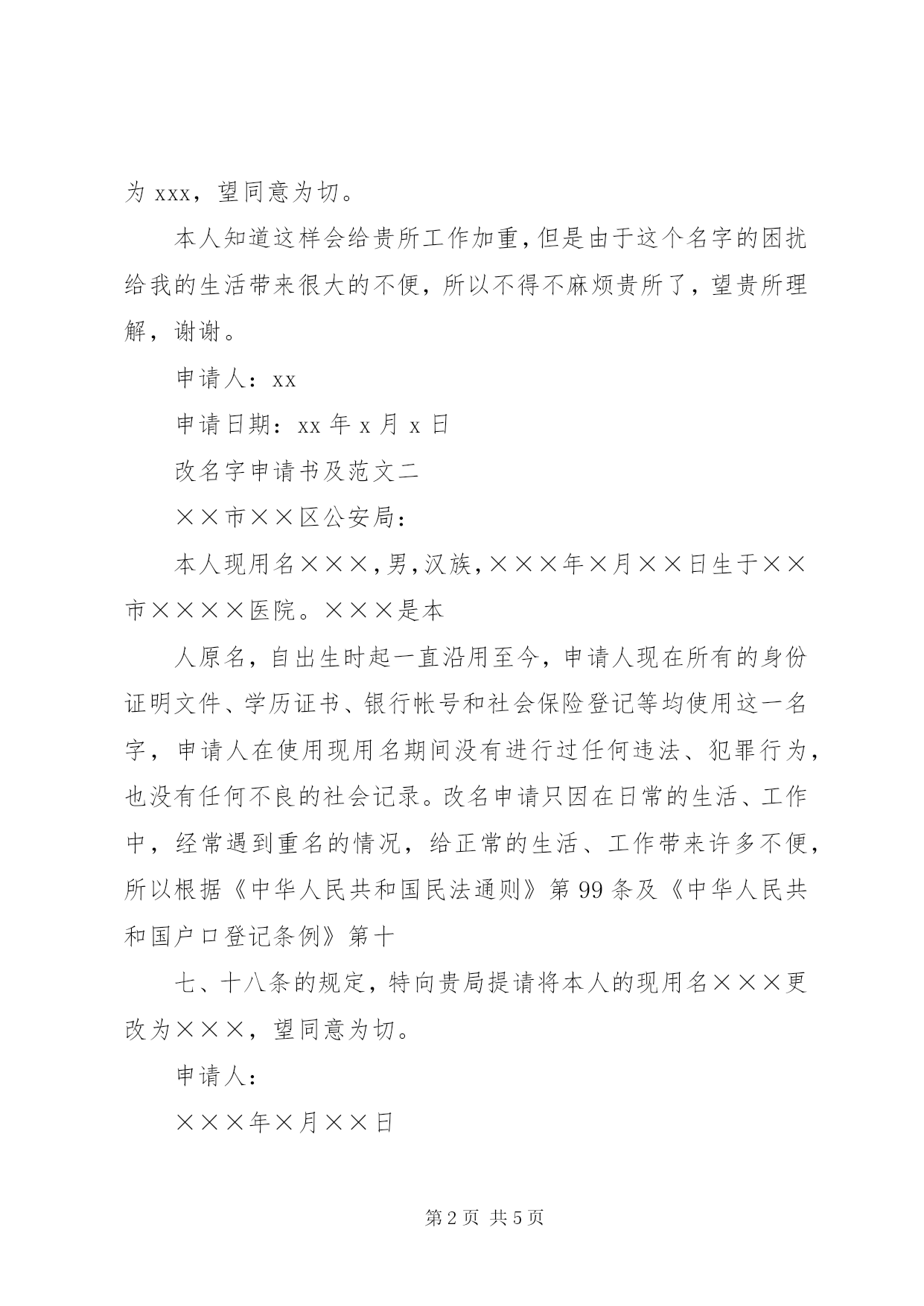 为 xxx，望同意为切。

本人知道这样会给贵所工作加重，但是由于这个名字的困扰给我的生活带来很大的不便，所以不得不麻烦贵所了，望贵所理解，谢谢。

申请人：xx

申请日期：xx 年 x 月 x 日

改名字申请书及范文二

××市××区公安局：

本人现用名×××，男，汉族，×××年×月××日生于××市××××医院。×××是本

人原名，自出生时起一直沿用至今，申请人现在所有的身份证明文件、学历证书、银行帐号和社会保险登记等均使用这一名字，申请人在使用现用名期间没有进行过任何违法、犯罪行为，也没有任何不良的社会记录。改名申请只因在日常的生活、工作中，经常遇到重名的情况，给正常的生活、工作带来许多不便，所以根据《中华人民共和国民法通则》第 99 条及《中华人民共和国户口登记条例》第十

七、十八条的规定，特向贵局提请将本人的现用名×××更改为×××，望同意为切。

申请人：

×××年×月××日

第 2 页 共 5 页